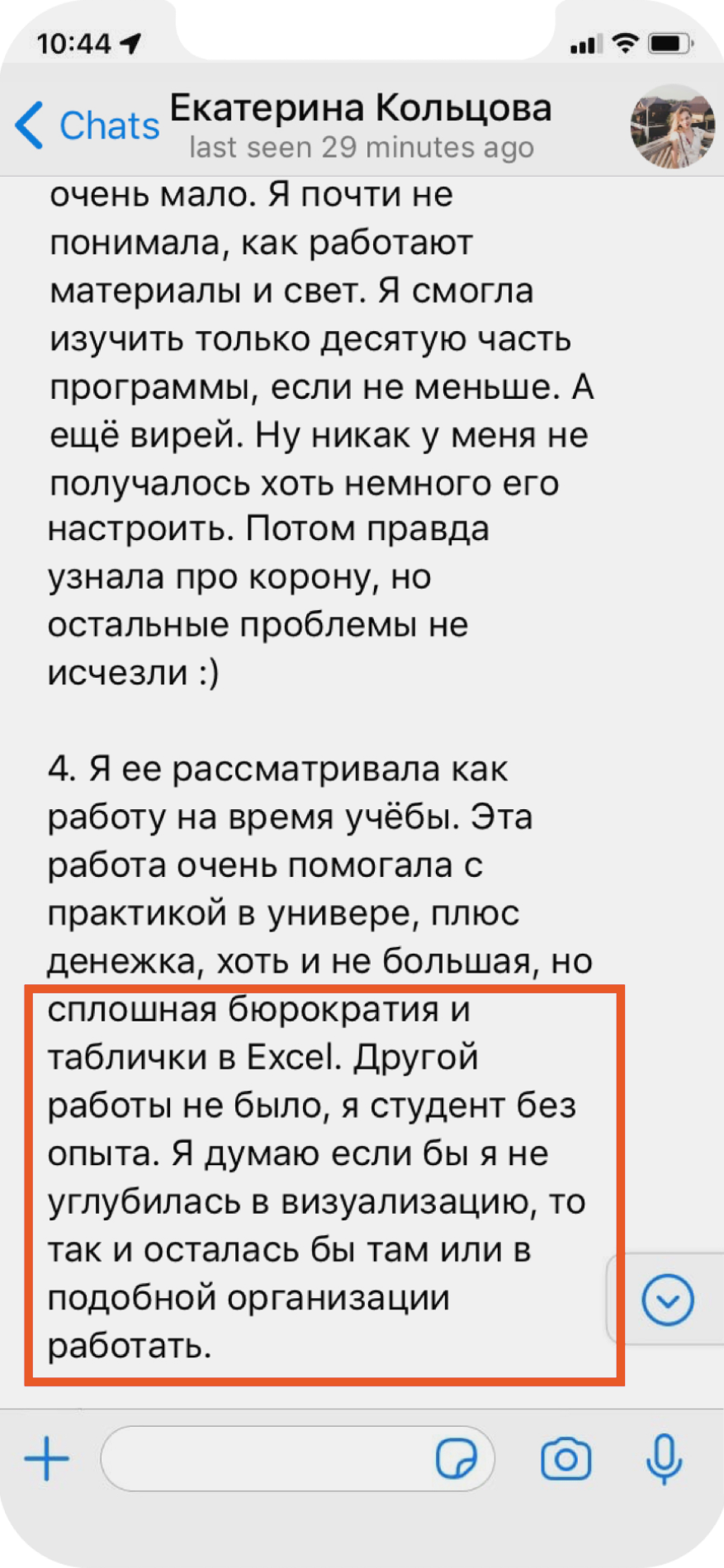 10:44

Chats

Екатерина Кольцова
last seen 29 minutes ago

очень мало. Я почти не понимала, как работают материалы и свет. Я смогла изучить только десятую часть программы, если не меньше. А ещё вирей. Ну никак у меня не получалось хоть немного его настроить. Потом правда узнала про корону, но остальные проблемы не исчезли :)

4. Я ее рассматривала как работу на время учёбы. Эта работа очень помогала с практикой в универе, плюс денежка, хоть и не большая, но сплошная бюрократия и таблички в Excel. Другой работы не было, я студент без опыта. Я думаю если бы я не углубилась в визуализацию, то так и осталась бы там или в подобной организации работать.